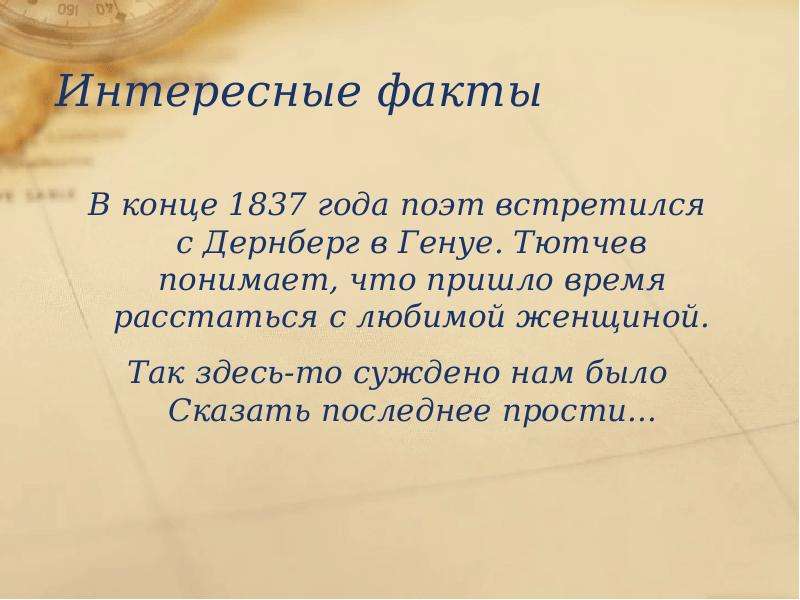 Интересные факты

В конце 1837 года поэт встретился с Дернберг в Генуе. Тютчев понимает, что пришло время расстаться с любимой женщиной.

Так здесь-то суждено нам было
Сказать последнее прости…